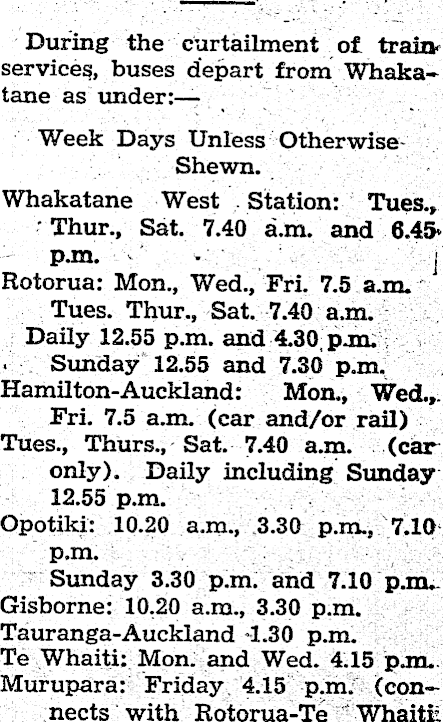 During the curtailment of train services, buses depart from Whakatane as under:—

Week Days Unless Otherwise Shewn.

Whakatane West Station: Tues., Thur., Sat. 7.40 a.m. and 6.45 p.m.

Rotorua: Mon., Wed., Fri. 7.5 a.m.
Tues. Thur., Sat. 7.40 a.m.
Daily 12.55 p.m. and 4.30 p.m.
Sunday 12.55 and 7.30 p.m.

Hamilton-Auckland: Mon., Wed., Fri. 7.5 a.m. (car and/or rail)
Tues., Thurs., Sat. 7.40 a.m. (car only). Daily including Sunday 12.55 p.m.

Opotiki: 10.20 a.m., 3.30 p.m., 7.10 p.m.
Sunday 3.30 p.m. and 7.10 p.m.

Gisborne: 10.20 a.m., 3.30 p.m.

Tauranga-Auckland 1.30 p.m.

Te Whaiti: Mon. and Wed. 4.15 p.m.

Murupara: Friday 4.15 p.m. (connects with Rotorua-Te Whaiti